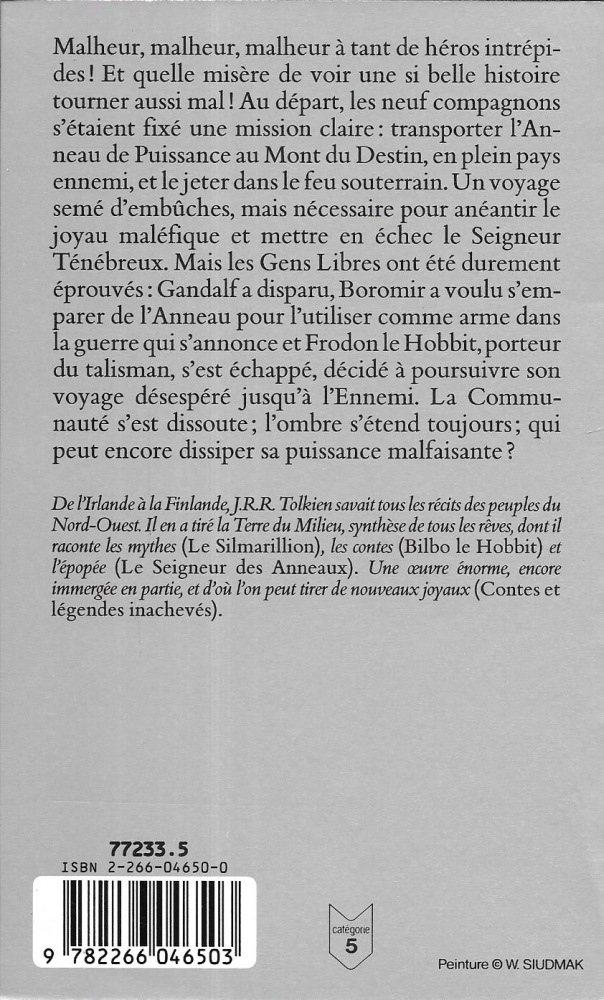 Malheur, malheur, malheur à tant de héros intrépides ! Et quelle misère de voir une si belle histoire tourner aussi mal ! Au départ, les neuf compagnons s'étaient fixé une mission claire : transporter l'Anneau de Puissance au Mont du Destin, en plein pays ennemi, et le jeter dans le feu souterrain. Un voyage semé d'embûches, mais nécessaire pour anéantir le joyau maléfique et mettre en échec le Seigneur Ténébreux. Mais les Gens Libres ont été durement éprouvés : Gandalf a disparu, Boromir a voulu s'emparer de l'Anneau pour l'utiliser comme arme dans la guerre qui s'annonce et Frodon le Hobbit, porteur du talisman, s'est échappé, décidé à poursuivre son voyage désespéré jusqu'à l'Ennemi. La Communauté s'est dissoute ; l'ombre s'étend toujours ; qui peut encore dissiper sa puissance malfaisante ?

De l'Irlande à la Finlande, J.R.R. Tolkien savait tous les récits des peuples du Nord-Ouest. Il en a tiré la Terre du Milieu, synthèse de tous les rêves, dont il raconte les mythes (Le Silmarillion), les contes (Bilbo le Hobbit) et l'épopée (Le Seigneur des Anneaux). Une œuvre énorme, encore immergée en partie, et d'où l'on peut tirer de nouveaux joyaux (Contes et légendes inachevés).

77233.5
ISBN 2-266-04650-0

9 782266 046503

catégorie
5

Peinture © W. SIUDMAK